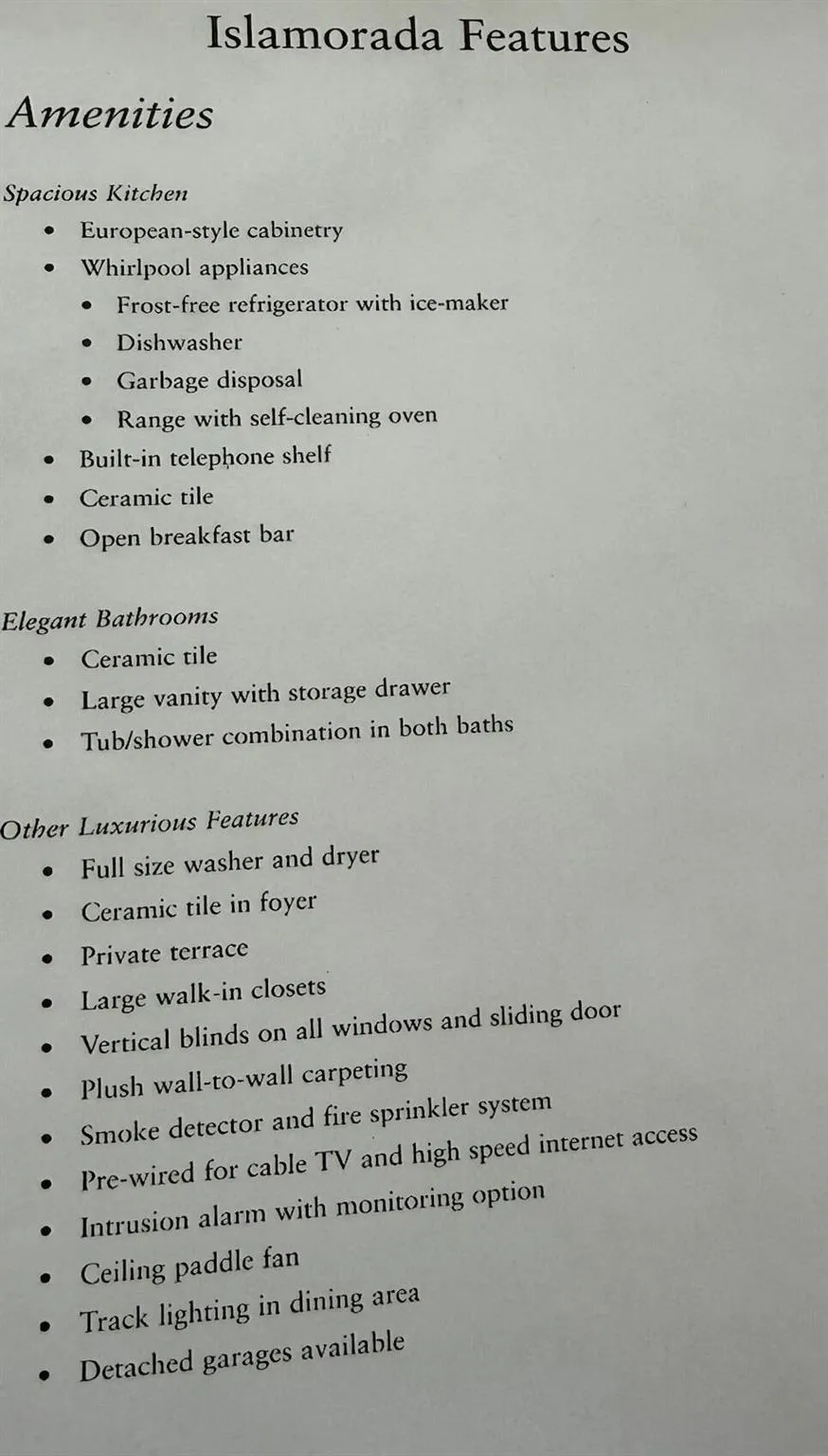 Islamorada Features

Amenities

Spacious Kitchen
• European-style cabinetry
• Whirlpool appliances
• Frost-free refrigerator with ice-maker
• Dishwasher
• Garbage disposal
• Range with self-cleaning oven
• Built-in telephone shelf
• Ceramic tile
• Open breakfast bar

Elegant Bathrooms
• Ceramic tile
• Large vanity with storage drawer
• Tub/shower combination in both baths

Other Luxurious Features
• Full size washer and dryer
• Ceramic tile in foyer
• Private terrace
• Large walk-in closets
• Vertical blinds on all windows and sliding door
• Plush wall-to-wall carpeting
• Smoke detector and fire sprinkler system
• Pre-wired for cable TV and high speed internet access
• Intrusion alarm with monitoring option
• Ceiling paddle fan
• Track lighting in dining area
• Detached garages available